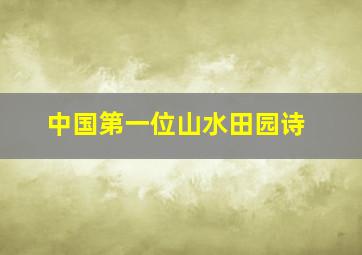 中国第一位山水田园诗